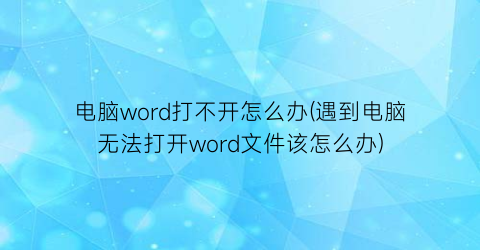 电脑word打不开怎么办(遇到电脑无法打开word文件该怎么办)